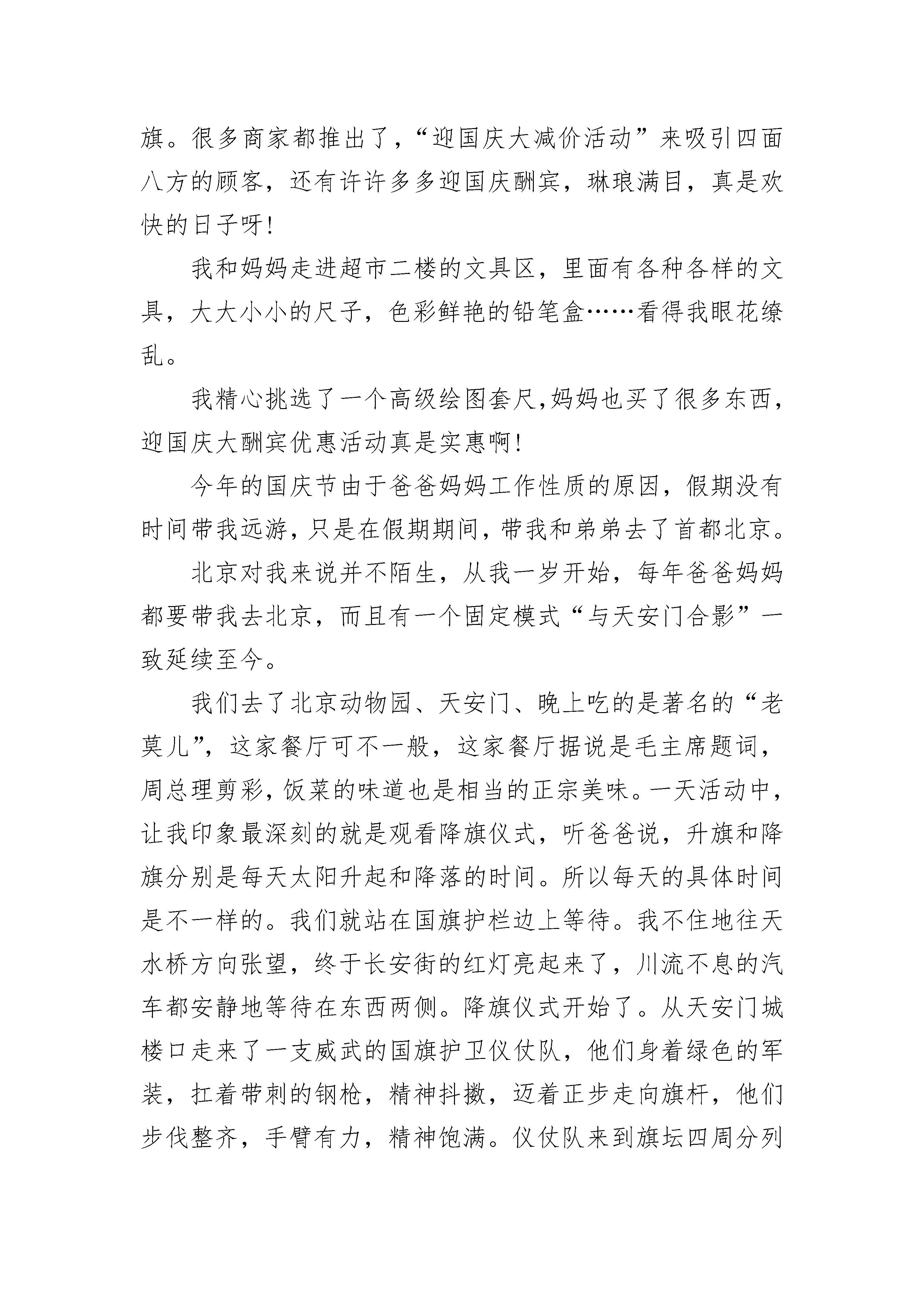 旗。很多商家都推出了，“迎国庆大减价活动”来吸引四面八方的顾客，还有许许多多迎国庆酬宾，琳琅满目，真是欢快的日子呀！

我和妈妈走进超市二楼的文具区，里面有各种各样的文具，大大小小的尺子，色彩鲜艳的铅笔盒……看得我眼花缭乱。

我精心挑选了一个高级绘图套尺,妈妈也买了很多东西，迎国庆大酬宾优惠活动真是实惠啊！

今年的国庆节由于爸爸妈妈工作性质的原因，假期没有时间带我远游，只是在假期期间，带我和弟弟去了首都北京。

北京对我来说并不陌生，从我一岁开始，每年爸爸妈妈都要带我去北京，而且有一个固定模式“与天安门合影”一致延续至今。

我们去了北京动物园、天安门、晚上吃的是著名的“老莫儿”，这家餐厅可不一般，这家餐厅据说是毛主席题词，周总理剪彩，饭菜的味道也是相当的正宗美味。一天活动中，让我印象最深刻的就是观看降旗仪式，听爸爸说，升旗和降旗分别是每天太阳升起和降落的时间。所以每天的具体时间是不一样的。我们就站在国旗护栏边上等待。我不住地往天水桥方向张望，终于长安街的红灯亮起来了，川流不息的汽车都安静地等待在东西两侧。降旗仪式开始了。从天安门城楼口走来了一支威武的国旗护卫仪仗队，他们身着绿色的军装，扛着带刺的钢枪，精神抖擞，迈着正步走向旗杆，他们步伐整齐，手臂有力，精神饱满。仪仗队来到旗坛四周分列